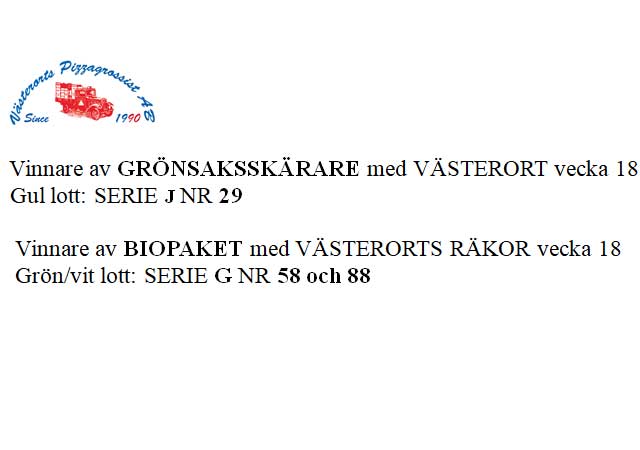 Västerorts Pizzagrossist AB
Since 1990

Vinnare av GRÖNSAKSSKÄRARE med VÄSTERORT vecka 18
Gul lott: SERIE J NR 29

Vinnare av BIOPAKET med VÄSTERORTS RÄKOR vecka 18
Grön/vit lott: SERIE G NR 58 och 88